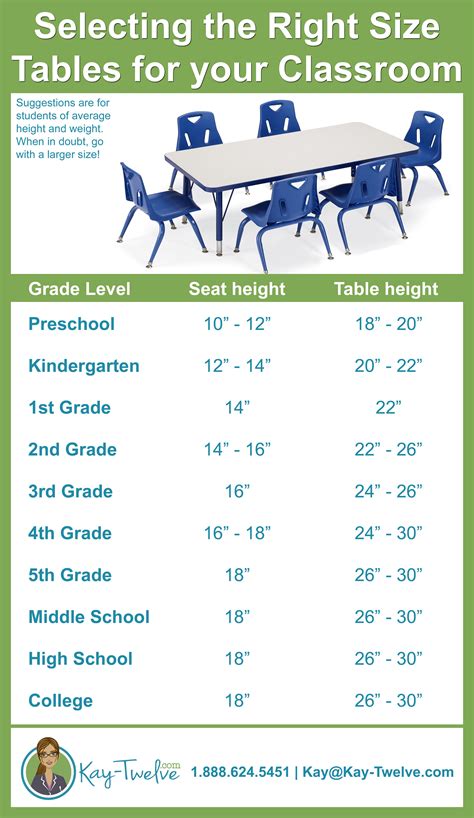 Selecting the Right Size Tables for your Classroom

Suggestions are for students of average height and weight. When in doubt, go with a larger size!

| Grade Level | Seat height | Table height |
|---|---|---|
| Preschool | 10” - 12” | 18” - 20” |
| Kindergarten | 12” - 14” | 20” - 22” |
| 1st Grade | 14” | 22” |
| 2nd Grade | 14” - 16” | 22” - 26” |
| 3rd Grade | 16” | 24” - 26” |
| 4th Grade | 16” - 18” | 24” - 30” |
| 5th Grade | 18” | 26” - 30” |
| Middle School | 18” | 26” - 30” |
| High School | 18” | 26” - 30” |
| College | 18” | 26” - 30” |

Kay-Twelve.com 1.888.624.5451 | Kay@Kay-Twelve.com